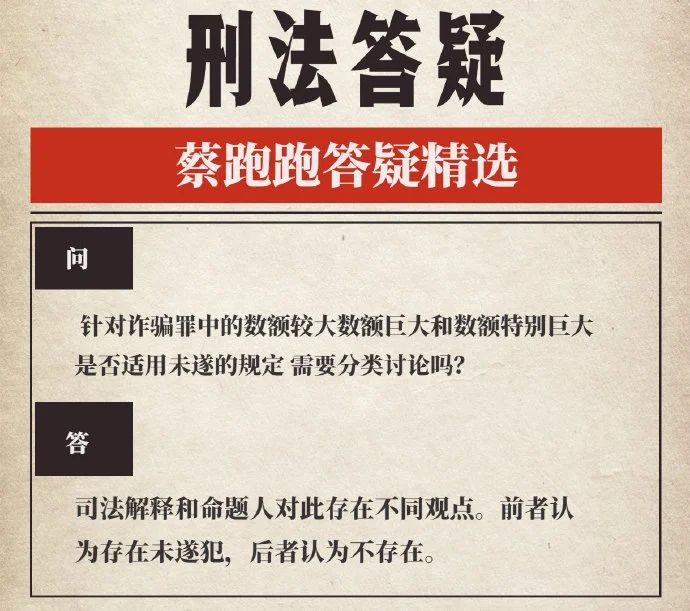 刑法答疑

蔡跑跑答疑精选

问

针对诈骗罪中的数额较大数额巨大和数额特别巨大是否适用未遂的规定 需要分类讨论吗?

答

司法解释和命题人对此存在不同观点。前者认为存在未遂犯，后者认为不存在。